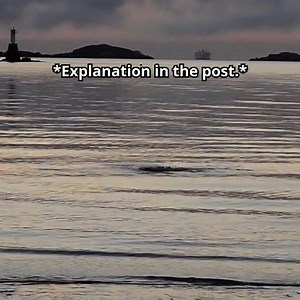 *Explanation in the post.*